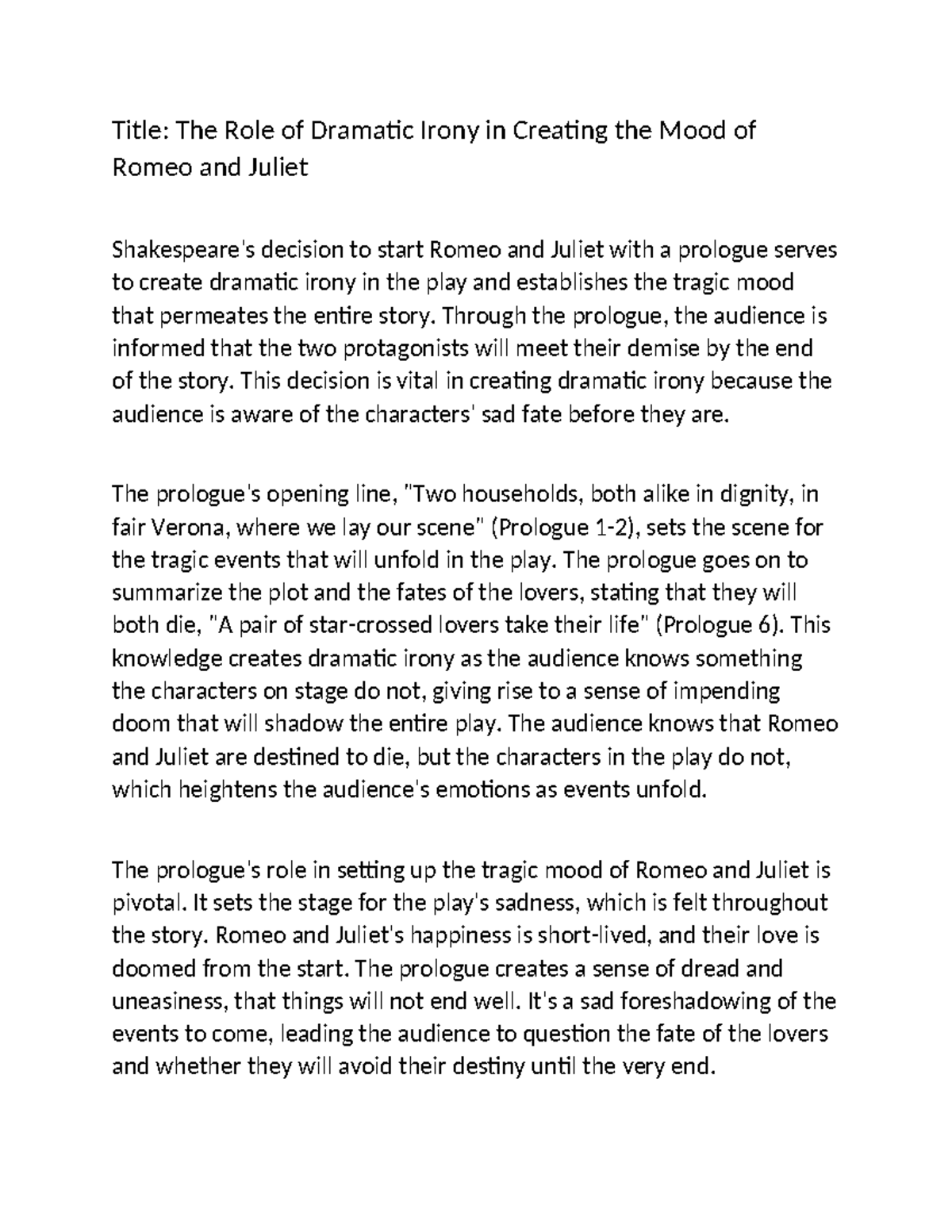 Title: The Role of Dramatic Irony in Creating the Mood of Romeo and Juliet

Shakespeare's decision to start Romeo and Juliet with a prologue serves to create dramatic irony in the play and establishes the tragic mood that permeates the entire story. Through the prologue, the audience is informed that the two protagonists will meet their demise by the end of the story. This decision is vital in creating dramatic irony because the audience is aware of the characters' sad fate before they are.

The prologue's opening line, "Two households, both alike in dignity, in fair Verona, where we lay our scene" (Prologue 1-2), sets the scene for the tragic events that will unfold in the play. The prologue goes on to summarize the plot and the fates of the lovers, stating that they will both die, "A pair of star-crossed lovers take their life" (Prologue 6). This knowledge creates dramatic irony as the audience knows something the characters on stage do not, giving rise to a sense of impending doom that will shadow the entire play. The audience knows that Romeo and Juliet are destined to die, but the characters in the play do not, which heightens the audience's emotions as events unfold.

The prologue's role in setting up the tragic mood of Romeo and Juliet is pivotal. It sets the stage for the play's sadness, which is felt throughout the story. Romeo and Juliet's happiness is short-lived, and their love is doomed from the start. The prologue creates a sense of dread and uneasiness, that things will not end well. It's a sad foreshadowing of the events to come, leading the audience to question the fate of the lovers and whether they will avoid their destiny until the very end.